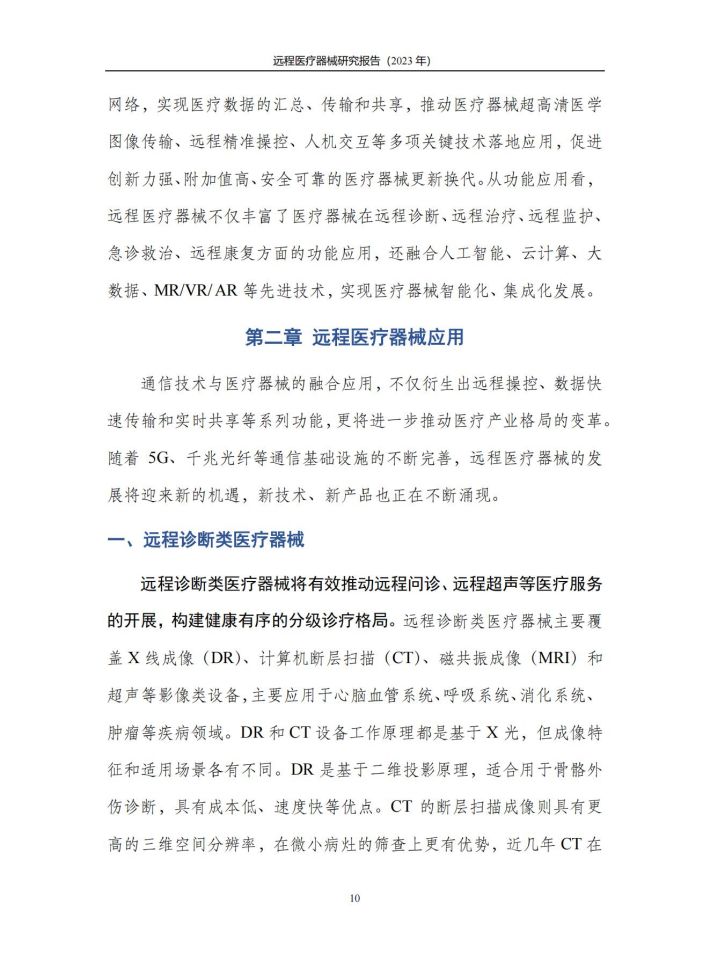 远程医疗器械研究报告（2023 年）

网络，实现医疗数据的汇总、传输和共享，推动医疗器械超高清医学图像传输、远程精准操控、人机交互等多项关键技术落地应用，促进创新力强、附加值高、安全可靠的医疗器械更新换代。从功能应用看，远程医疗器械不仅丰富了医疗器械在远程诊断、远程治疗、远程监护、急诊救治、远程康复方面的功能应用，还融合人工智能、云计算、大数据、MR/VR/AR 等先进技术，实现医疗器械智能化、集成化发展。

第二章 远程医疗器械应用

通信技术与医疗器械的融合应用，不仅衍生出远程操控、数据快速传输和实时共享等系列功能，更将进一步推动医疗产业格局的变革。随着 5G、千兆光纤等通信基础设施的不断完善，远程医疗器械的发展将迎来新的机遇，新技术、新产品也正在不断涌现。

一、远程诊断类医疗器械

远程诊断类医疗器械将有效推动远程问诊、远程超声等医疗服务的开展，构建健康有序的分级诊疗格局。远程诊断类医疗器械主要覆盖 X 线成像（DR）、计算机断层扫描（CT）、磁共振成像（MRI）和超声等影像类设备，主要应用于心脑血管系统、呼吸系统、消化系统、肿瘤等疾病领域。DR 和 CT 设备工作原理都是基于 X 光，但成像特征和适用场景各有不同。DR 是基于二维投影原理，适合用于骨骼外伤诊断，具有成本低、速度快等优点。CT 的断层扫描成像则具有更高的三维空间分辨率，在微小病灶的筛查上更有优势，近几年 CT 在

10